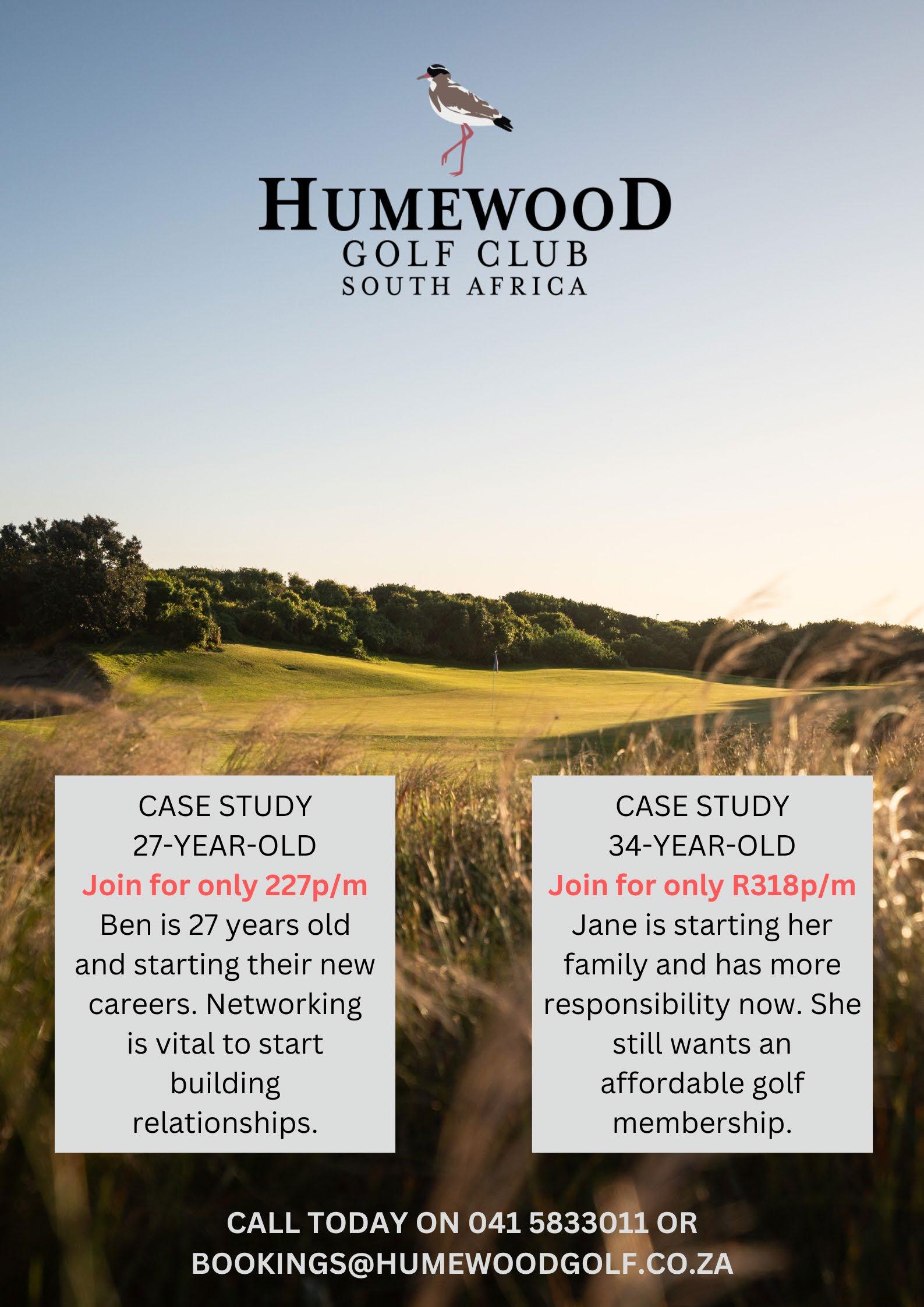 HUMEWOOD
GOLF CLUB
SOUTH AFRICA

CASE STUDY
27-YEAR-OLD
Join for only 227p/m
Ben is 27 years old and starting their new careers. Networking is vital to start building relationships.

CASE STUDY
34-YEAR-OLD
Join for only R318p/m
Jane is starting her family and has more responsibility now. She still wants an affordable golf membership.

CALL TODAY ON 041 5833011 OR
BOOKINGS@HUMEWOODGOLF.CO.ZA